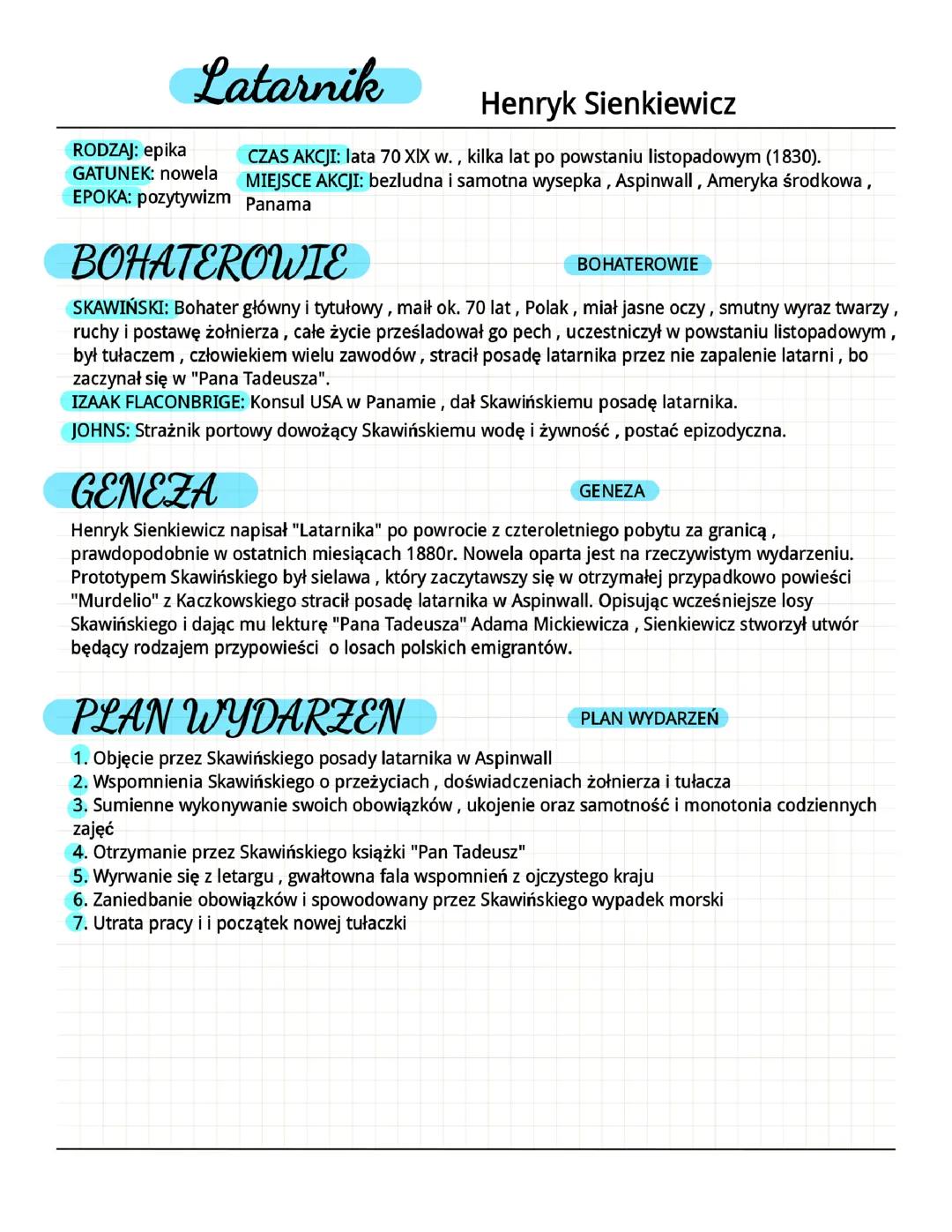 Latarnik

Henryk Sienkiewicz

RODZAJ: epika
GATUNEK: nowela
EPOKA: pozytywizm

CZAS AKCJI: lata 70 XIX w. , kilka lat po powstaniu listopadowym (1830).
MIEJSCE AKCJI: bezludna i samotna wysepka , Aspinwall , Ameryka środkowa , Panama

BOHATEROWIE

BOHATEROWIE

SKAWIŃSKI: Bohater główny i tytułowy , maił ok. 70 lat , Polak , miał jasne oczy , smutny wyraz twarzy , ruchy i postawę żołnierza , całe życie prześladował go pech , uczestniczył w powstaniu listopadowym , był tułaczem , człowiekiem wielu zawodów , stracił posadę latarnika przez nie zapalenie latarni , bo zaczynał się w "Pana Tadeusza".
IZAAK FLACONBRIGE: Konsul USA w Panamie , dał Skawińskiemu posadę latarnika.
JOHNS: Strażnik portowy dowożący Skawińskiemu wodę i żywność , postać epizodyczna.

GENEZA

GENEZA

Henryk Sienkiewicz napisał "Latarnika" po powrocie z czteroletniego pobytu za granicą , prawdopodobnie w ostatnich miesiącach 1880r. Nowela oparta jest na rzeczywistym wydarzeniu. Prototypem Skawińskiego był sielawa , który zaczytawszy się w otrzymałej przypadkowo powieści "Murdelio" z Kaczkowskiego stracił posadę latarnika w Aspinwall. Opisując wcześniejsze losy Skawińskiego i dając mu lekturę "Pana Tadeusza" Adama Mickiewicza , Sienkiewicz stworzył utwór będący rodzajem przypowieści o losach polskich emigrantów.

PLAN WYDARZEN

PLAN WYDARZEŃ

1. Objęcie przez Skawińskiego posady latarnika w Aspinwall
2. Wspomnienia Skawińskiego o przeżyciach , doświadczeniach żołnierza i tułacza
3. Sumienne wykonywanie swoich obowiązków , ukojenie oraz samotność i monotonia codziennych zajęć
4. Otrzymanie przez Skawińskiego książki "Pan Tadeusz"
5. Wyrwanie się z letargu , gwałtowna fala wspomnień z ojczystego kraju
6. Zaniedbanie obowiązków i spowodowany przez Skawińskiego wypadek morski
7. Utrata pracy i i początek nowej tułaczki